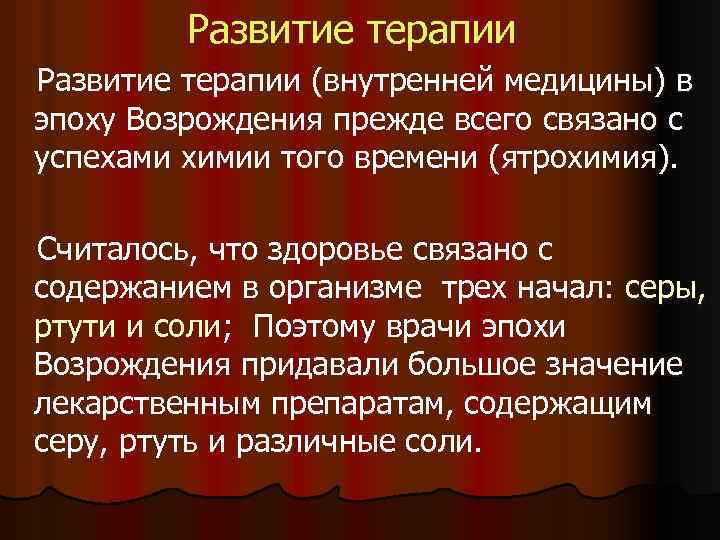 Развитие терапии

Развитие терапии (внутренней медицины) в эпоху Возрождения прежде всего связано с успехами химии того времени (ятрохимия).

Считалось, что здоровье связано с содержанием в организме трех начал: серы, ртути и соли; Поэтому врачи эпохи Возрождения придавали большое значение лекарственным препаратам, содержащим серу, ртуть и различные соли.